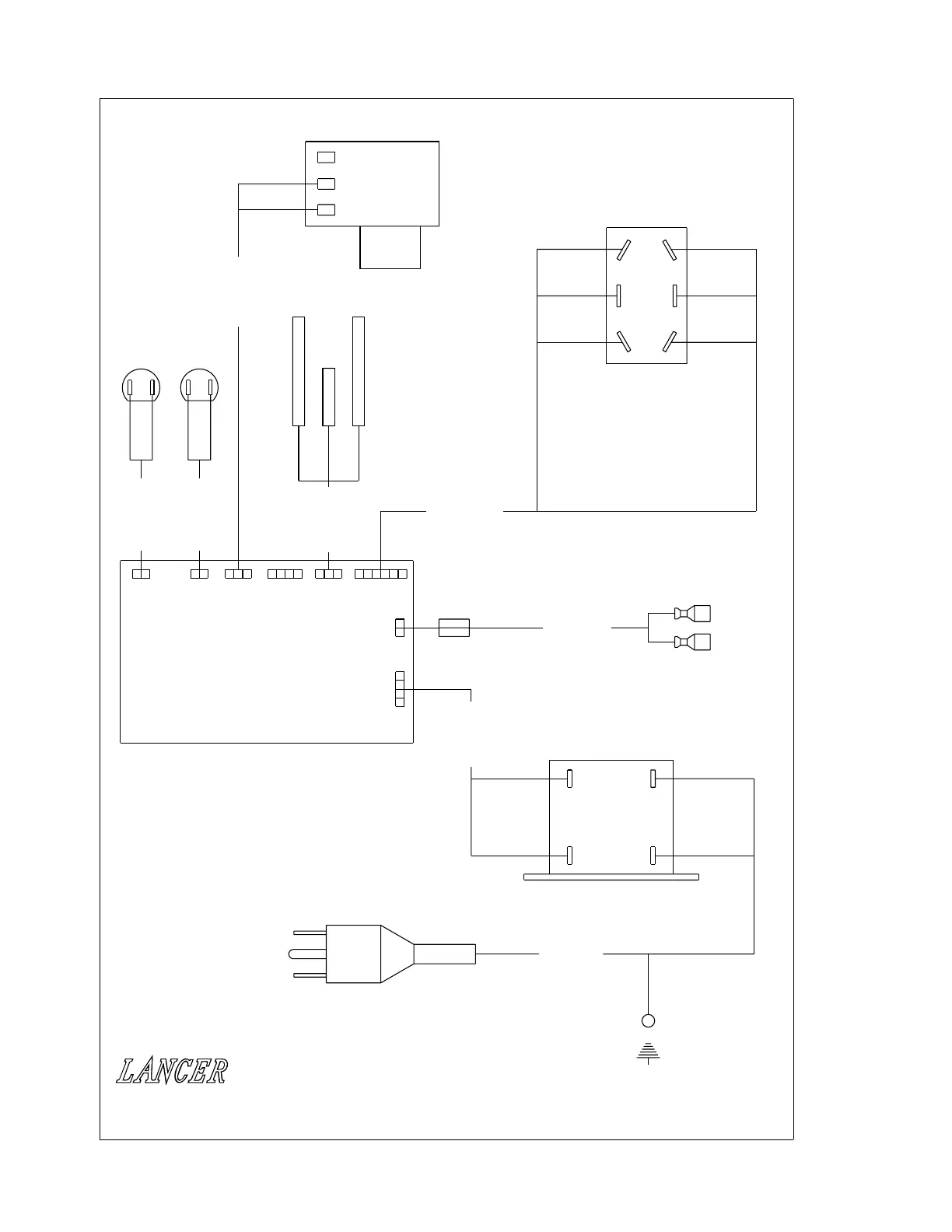 LANCER